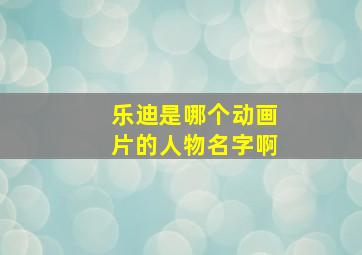 乐迪是哪个动画片的人物名字啊